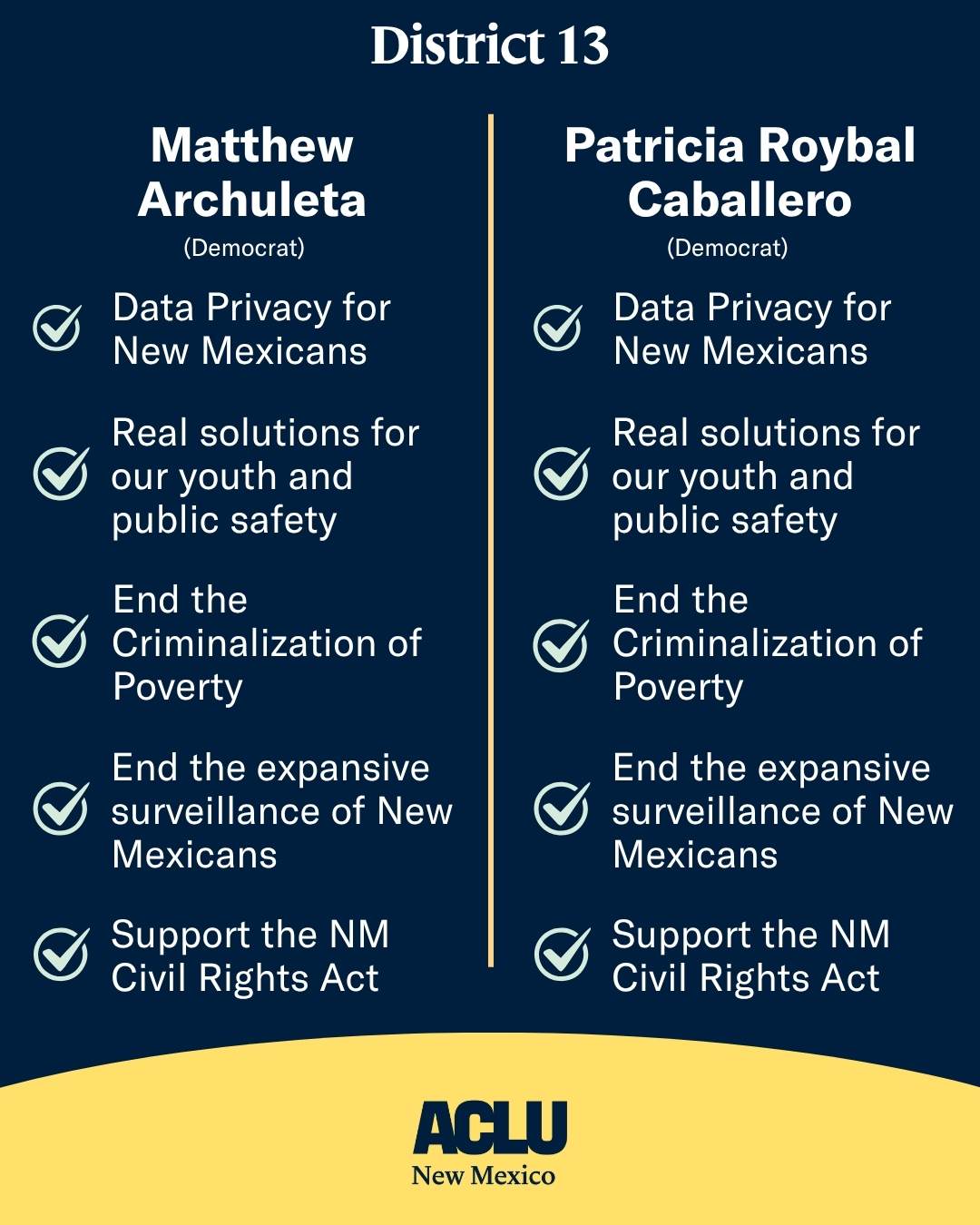 District 13

Matthew Archuleta
(Democrat)

Data Privacy for New Mexicans

Real solutions for our youth and public safety

End the Criminalization of Poverty

End the expansive surveillance of New Mexicans

Support the NM Civil Rights Act

Patricia Roybal Caballero
(Democrat)

Data Privacy for New Mexicans

Real solutions for our youth and public safety

End the Criminalization of Poverty

End the expansive surveillance of New Mexicans

Support the NM Civil Rights Act

ACLU
New Mexico